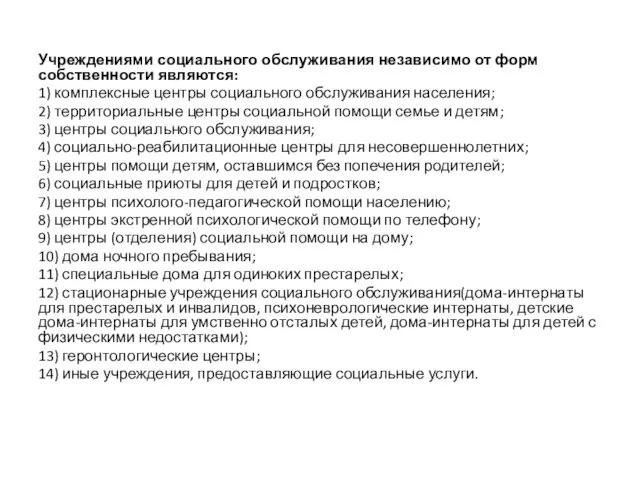 Учреждениями социального обслуживания независимо от форм собственности являются:

1) комплексные центры социального обслуживания населения;

2) территориальные центры социальной помощи семье и детям;

3) центры социального обслуживания;

4) социально-реабилитационные центры для несовершеннолетних;

5) центры помощи детям, оставшимся без попечения родителей;

6) социальные приюты для детей и подростков;

7) центры психолого-педагогической помощи населению;

8) центры экстренной психологической помощи по телефону;

9) центры (отделения) социальной помощи на дому;

10) дома ночного пребывания;

11) специальные дома для одиноких престарелых;

12) стационарные учреждения социального обслуживания(дома-интернаты для престарелых и инвалидов, психоневрологические интернаты, детские дома-интернаты для умственно отсталых детей, дома-интернаты для детей с физическими недостатками);

13) геронтологические центры;

14) иные учреждения, предоставляющие социальные услуги.